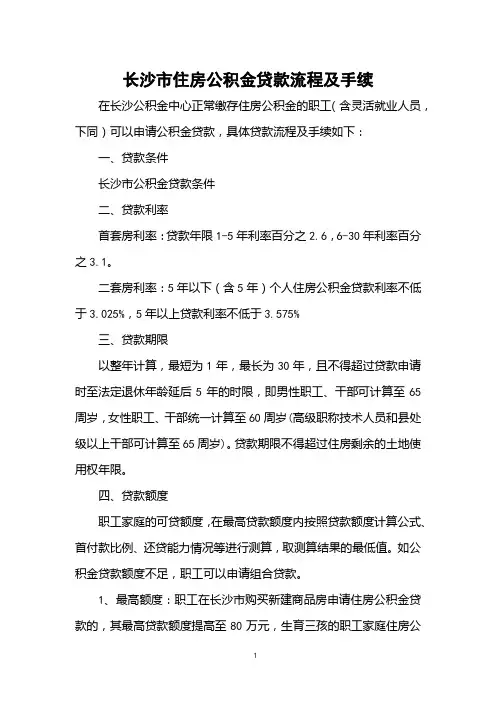 长沙市住房公积金贷款流程及手续

在长沙公积金中心正常缴存住房公积金的职工（含灵活就业人员，下同）可以申请公积金贷款，具体贷款流程及手续如下：

一、贷款条件

长沙市公积金贷款条件

二、贷款利率

首套房利率：贷款年限 1-5 年利率百分之 2.6，6-30 年利率百分之 3.1。

二套房利率：5 年以下（含 5 年）个人住房公积金贷款利率不低于 3.025%，5 年以上贷款利率不低于 3.575%

三、贷款期限

以整年计算，最短为 1 年，最长为 30 年，且不得超过贷款申请时至法定退休年龄延后 5 年的时限，即男性职工、干部可计算至 65 周岁，女性职工、干部统一计算至 60 周岁(高级职称技术人员和县处级以上干部可计算至 65 周岁)。贷款期限不得超过住房剩余的土地使用权年限。

四、贷款额度

职工家庭的可贷额度，在最高贷款额度内按照贷款额度计算公式、首付款比例、还贷能力情况等进行测算，取测算结果的最低值。如公积金贷款额度不足，职工可以申请组合贷款。

1、最高额度：职工在长沙市购买新建商品房申请住房公积金贷款的，其最高贷款额度提高至 80 万元，生育三孩的职工家庭住房公

1